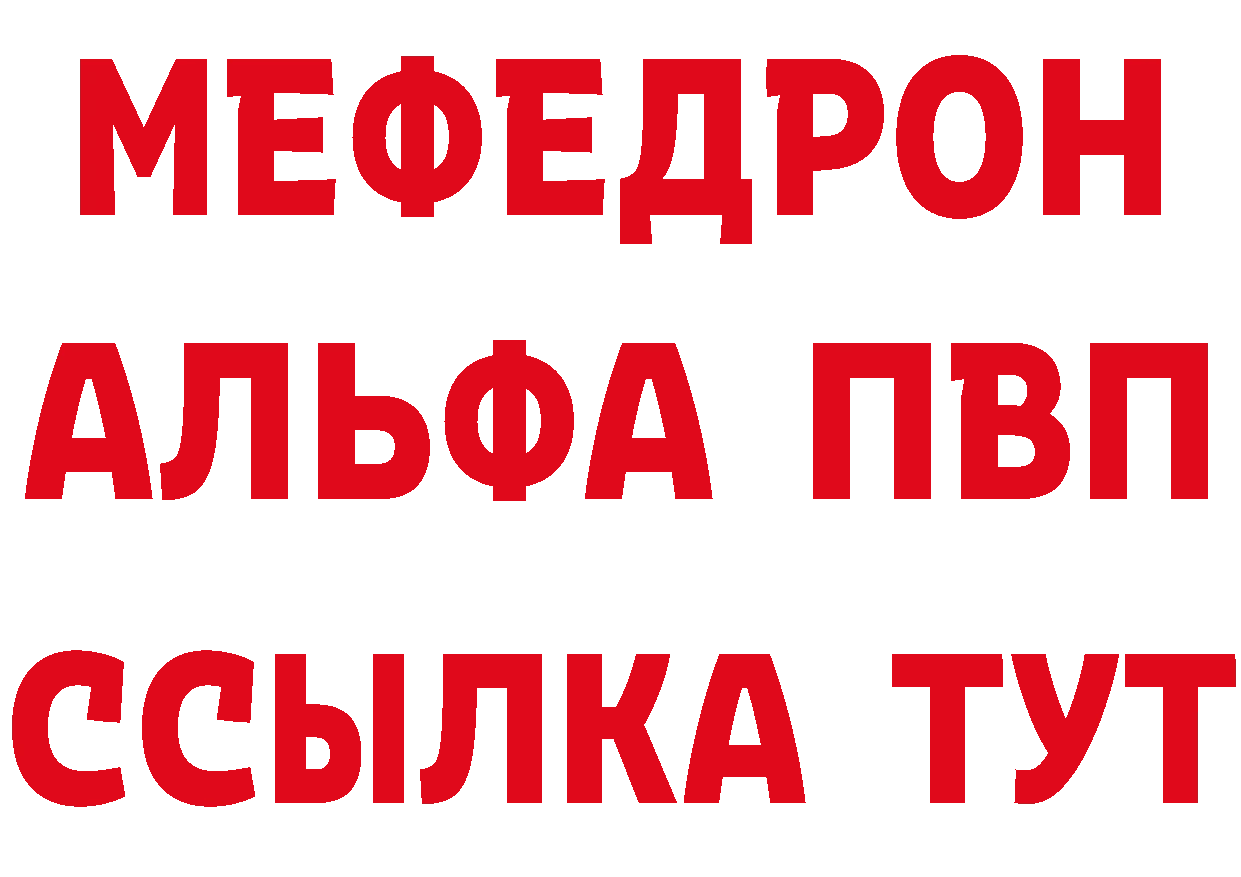 МЕФЕДРОН
АЛЬФА ПВП
ССЫЛКА ТУТ